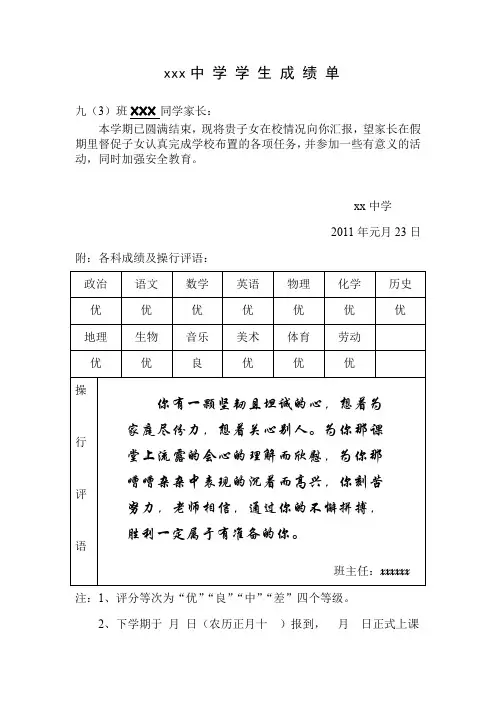 xxx 中 学 学 生 成 绩 单

九（3）班 XXX 同学家长：

本学期已圆满结束，现将贵子女在校情况向你汇报，望家长在假期里督促子女认真完成学校布置的各项任务，并参加一些有意义的活动，同时加强安全教育。

xx 中学

2011 年元月 23 日

附：各科成绩及操行评语：

| 政治 | 语文 | 数学 | 英语 | 物理 | 化学 | 历史 |
|---|---|---|---|---|---|---|
| 优 | 优 | 优 | 优 | 优 | 优 | 优 |
| 地理 | 生物 | 音乐 | 美术 | 体育 | 劳动 | |
| 优 | 优 | 良 | 优 | 优 | 优 | |

操行评语

你有一颗坚韧且坦诚的心，想着为家庭尽份力，想着关心别人。为你那课堂上流露的会心的理解而欣慰，为你那嘈嘈杂杂中表现的沉着而高兴，你刻苦努力，老师相信，通过你的不懈拼搏，胜利一定属于有准备的你。

班主任：xxxxxx

注：1、评分等次为“优”“良”“中”“差”四个等级。

2、下学期于 月 日（农历正月十 ）报到， 月 日正式上课